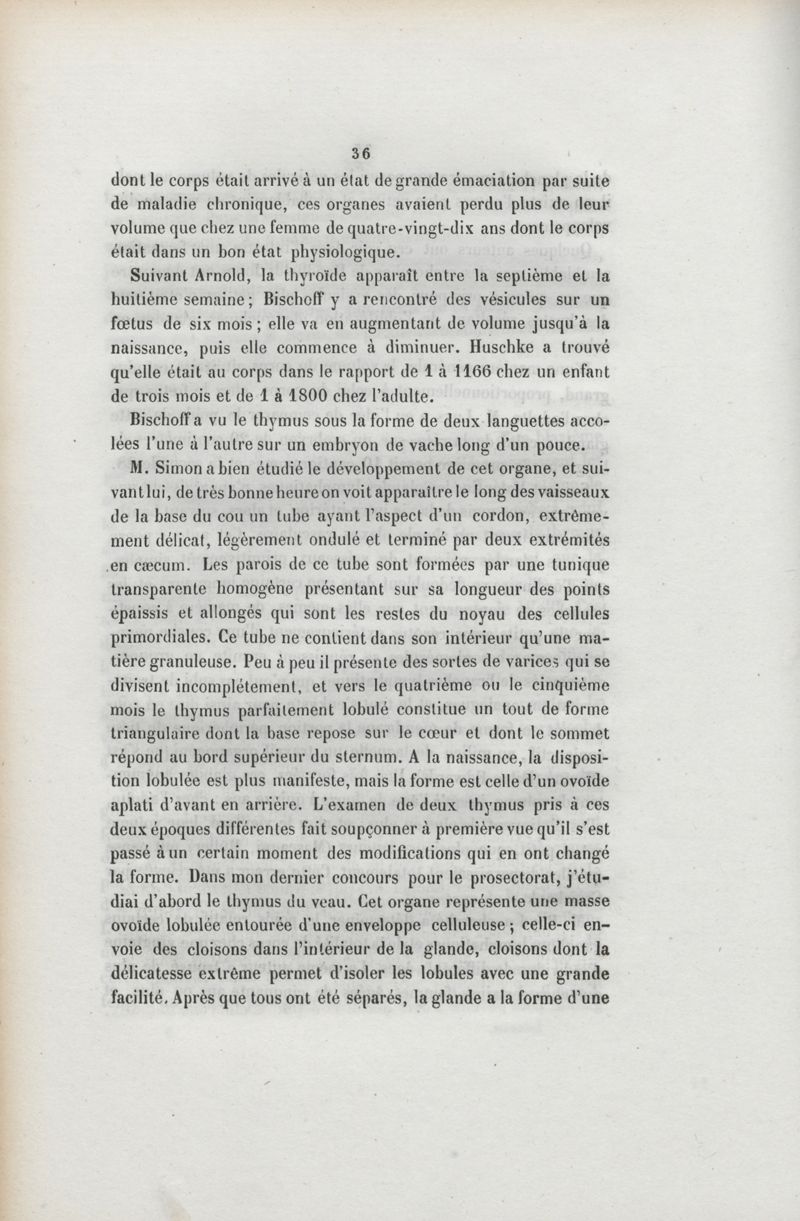 36

dont le corps était arrivé à un état de grande émaciation par suite de maladie chronique, ces organes avaient perdu plus de leur volume que chez une femme de quatre-vingt-dix ans dont le corps était dans un bon état physiologique.

Suivant Arnold, la thyroïde apparaît entre la septième et la huitième semaine; Bischoff y a rencontré des vésicules sur un fœtus de six mois; elle va en augmentant de volume jusqu'à la naissance, puis elle commence à diminuer. Huschke a trouvé qu'elle était au corps dans le rapport de 1 à 1166 chez un enfant de trois mois et de 1 à 1800 chez l'adulte.

Bischoff a vu le thymus sous la forme de deux languettes accolées l'une à l'autre sur un embryon de vache long d'un pouce.

M. Simon a bien étudié le développement de cet organe, et suivant lui, de très bonne heure on voit apparaître le long des vaisseaux de la base du cou un tube ayant l'aspect d'un cordon, extrêmement délicat, légèrement ondulé et terminé par deux extrémités en cæcum. Les parois de ce tube sont formées par une tunique transparente homogène présentant sur sa longueur des points épaissis et allongés qui sont les restes du noyau des cellules primordiales. Ce tube ne contient dans son intérieur qu'une matière granuleuse. Peu à peu il présente des sortes de varices qui se divisent incomplétement, et vers le quatrième ou le cinquième mois le thymus parfaitement lobulé constitue un tout de forme triangulaire dont la base repose sur le cœur et dont le sommet répond au bord supérieur du sternum. A la naissance, la disposition lobulée est plus manifeste, mais la forme est celle d'un ovoïde aplati d'avant en arrière. L'examen de deux thymus pris à ces deux époques différentes fait soupçonner à première vue qu'il s'est passé à un certain moment des modifications qui en ont changé la forme. Dans mon dernier concours pour le prosectorat, j'étudiai d'abord le thymus du veau. Cet organe représente une masse ovoïde lobulée entourée d'une enveloppe celluleuse; celle-ci envoie des cloisons dans l'intérieur de la glande, cloisons dont la délicatesse extrême permet d'isoler les lobules avec une grande facilité. Après que tous ont été séparés, la glande a la forme d'une